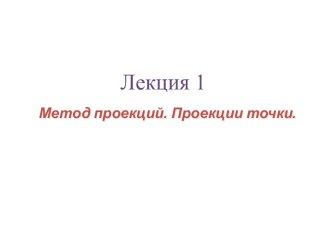 Лекция 1

Метод проекций. Проекции точки.